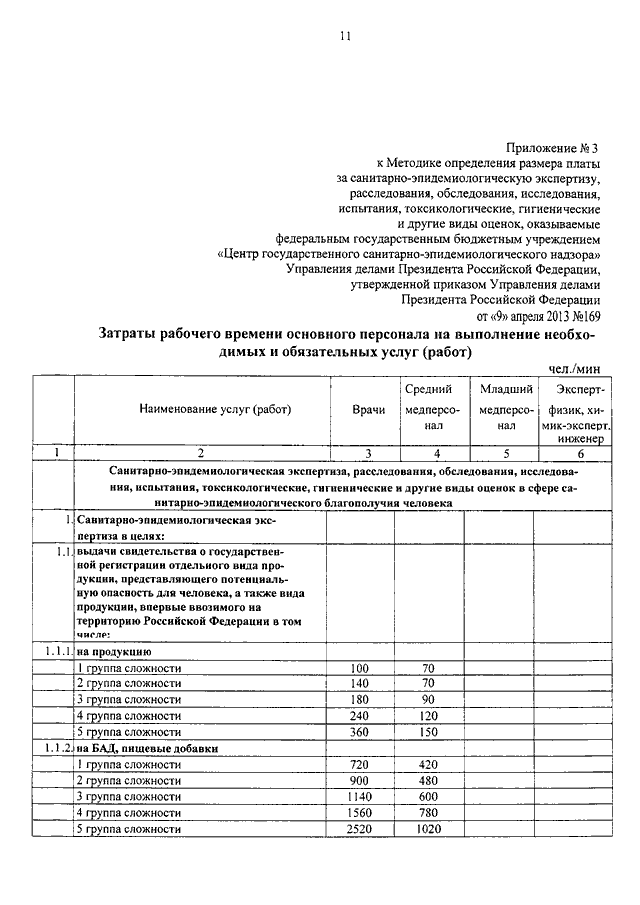 11

Приложение № 3
к Методике определения размера платы
за санитарно-эпидемиологическую экспертизу,
расследования, обследования, исследования,
испытания, токсикологические, гигиенические
и другие виды оценок, оказываемые
федеральным государственным бюджетным учреждением
«Центр государственного санитарно-эпидемиологического надзора»
Управления делами Президента Российской Федерации,
утвержденной приказом Управления делами
Президента Российской Федерации
от «9» апреля 2013 №169

Затраты рабочего времени основного персонала на выполнение необходимых и обязательных услуг (работ)

чел./мин

| | Наименование услуг (работ) | Врачи | Средний медперсонал | Младший медперсонал | Эксперт-физик, химик-эксперт, инженер |
|---|---|---|---|---|---|
| 1 | 2 | 3 | 4 | 5 | 6 |
| | Санитарно-эпидемиологическая экспертиза, расследования, обследования, исследования, испытания, токсикологические, гигиенические и другие виды оценок в сфере санитарно-эпидемиологического благополучия человека | | | | |
| 1. | Санитарно-эпидемиологическая экспертиза в целях: | | | | |
| 1.1. | выдачи свидетельства о государственной регистрации отдельного вида продукции, представляющего потенциальную опасность для человека, а также вида продукции, впервые ввозимого на территорию Российской Федерации в том числе: | | | | |
| 1.1.1. | на продукцию | | | | |
| | 1 группа сложности | 100 | 70 | | |
| | 2 группа сложности | 140 | 70 | | |
| | 3 группа сложности | 180 | 90 | | |
| | 4 группа сложности | 240 | 120 | | |
| | 5 группа сложности | 360 | 150 | | |
| 1.1.2. | на БАД, пищевые добавки | | | | |
| | 1 группа сложности | 720 | 420 | | |
| | 2 группа сложности | 900 | 480 | | |
| | 3 группа сложности | 1140 | 600 | | |
| | 4 группа сложности | 1560 | 780 | | |
| | 5 группа сложности | 2520 | 1020 | | |